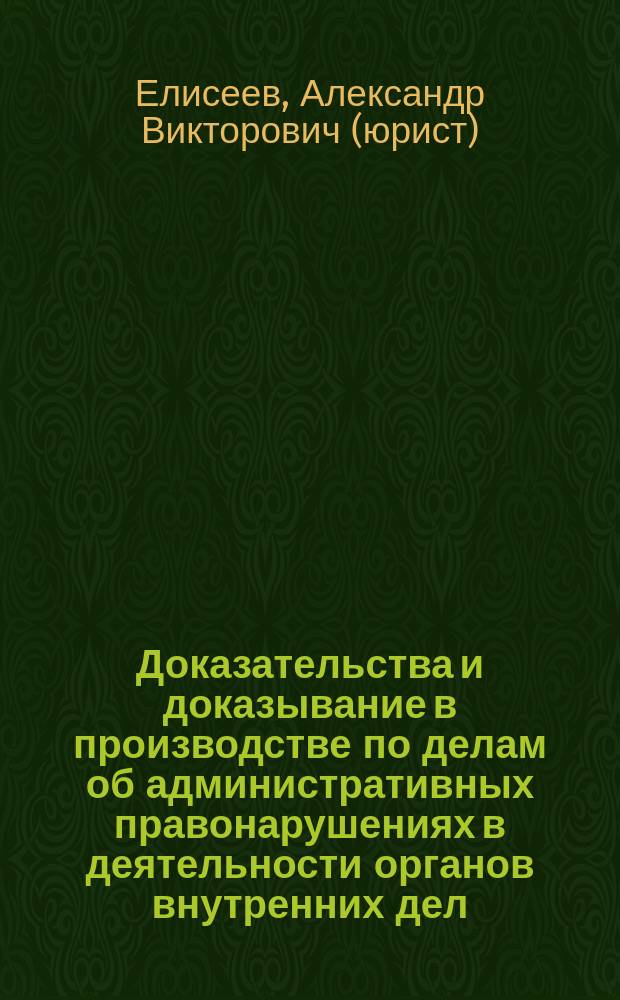 Елисеев, Александр Викторович (юрист)

Доказательства и доказывание в производстве по делам об административных правонарушениях в деятельности органов внутренних дел